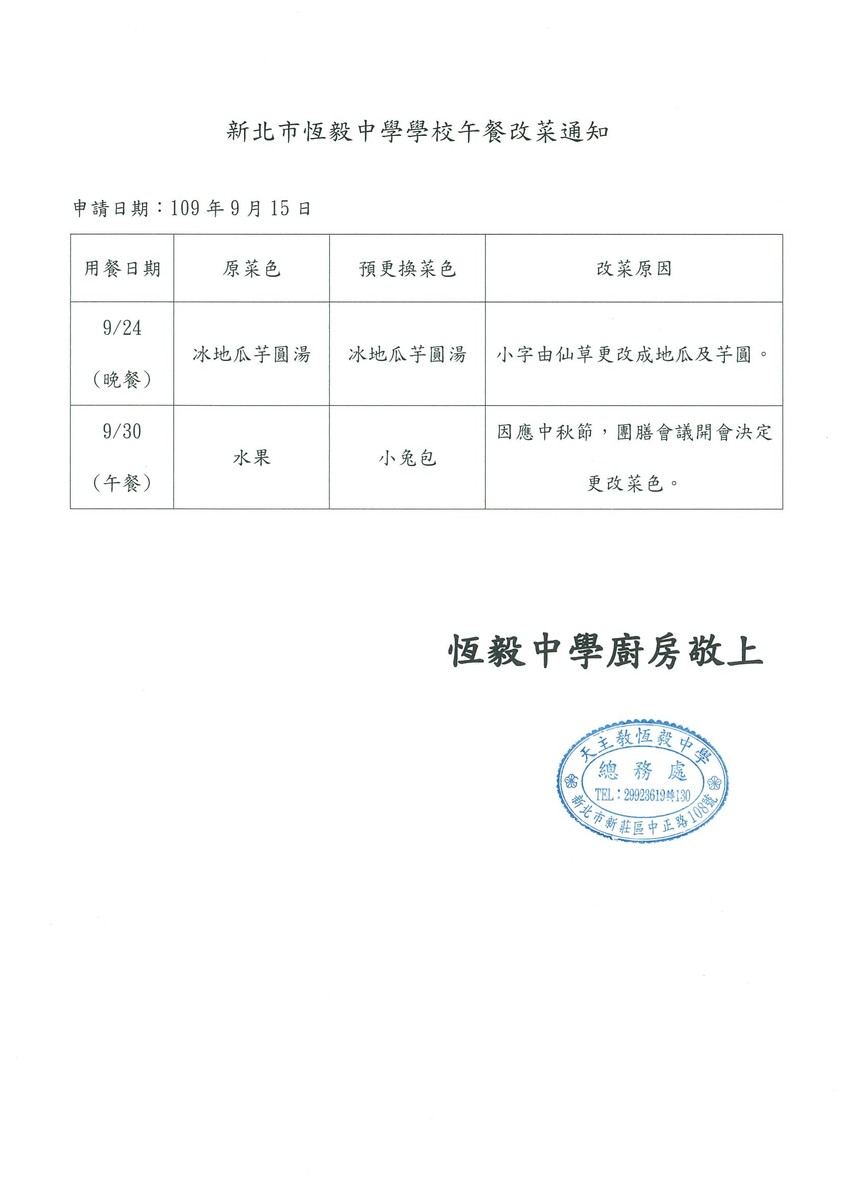 新北市恆毅中學學校午餐改菜通知

申請日期：109 年 9 月 15 日

| 用餐日期 | 原菜色 | 預更換菜色 | 改菜原因 |
|---|---|---|---|
| 9/24 （晚餐） | 冰地瓜芋圓湯 | 冰地瓜芋圓湯 | 小字由仙草更改成地瓜及芋圓。 |
| 9/30 （午餐） | 水果 | 小兔包 | 因應中秋節，團膳會議開會決定更改菜色。 |

恆毅中學廚房敬上

天主教恆毅中學
總務處
TEL：29923619轉130
新北市新莊區中正路108號